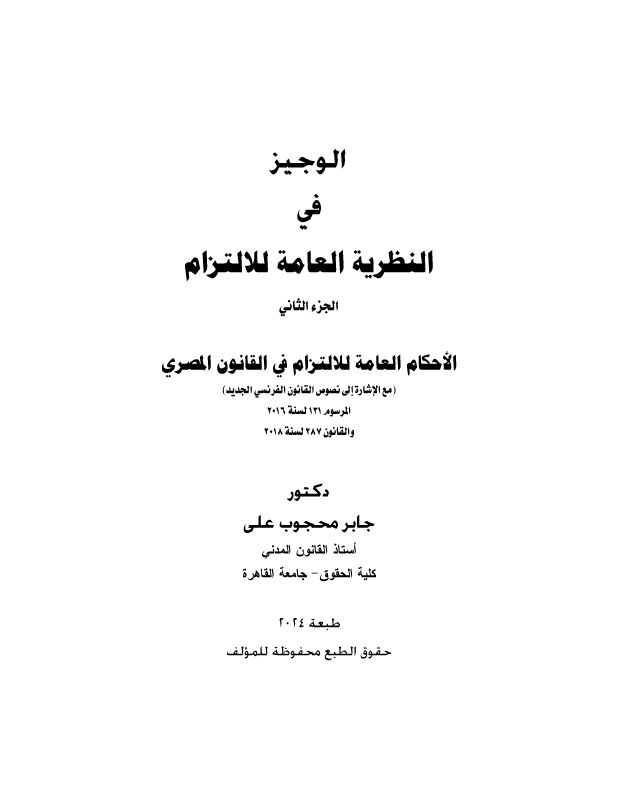 الوجيز

في

النظرية العامة للالتزام

الجزء الثاني

الأحكام العامة للالتزام في القانون المصري

(مع الإشارة إلى نصوص القانون الفرنسي الجديد)

المرسوم ١٣١ لسنة ٢٠١٦

والقانون ٢٨٧ لسنة ٢٠١٨

دكتور

جابر محجوب على

أستاذ القانون المدنى

كلية الحقوق - جامعة القاهرة

طبعة ٢٠٢٤

حقوق الطبع محفوظة للمؤلف